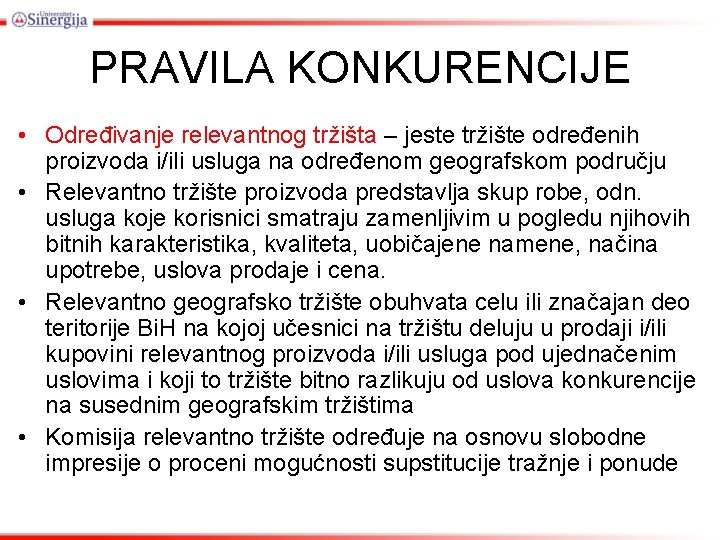 Univerzitet Sinergija

PRAVILA KONKURENCIJE

• Određivanje relevantnog tržišta – jeste tržište određenih proizvoda i/ili usluga na određenom geografskom području

• Relevantno tržište proizvoda predstavlja skup robe, odn. usluga koje korisnici smatraju zamenljivim u pogledu njihovih bitnih karakteristika, kvaliteta, uobičajene namene, načina upotrebe, uslova prodaje i cena.

• Relevantno geografsko tržište obuhvata celu ili značajan deo teritorije BiH na kojoj učesnici na tržištu deluju u prodaji i/ili kupovini relevantnog proizvoda i/ili usluga pod ujednačenim uslovima i koji to tržište bitno razlikuju od uslova konkurencije na susednim geografskim tržištima

• Komisija relevantno tržište određuje na osnovu slobodne impresije o proceni mogućnosti supstitucije tražnje i ponude